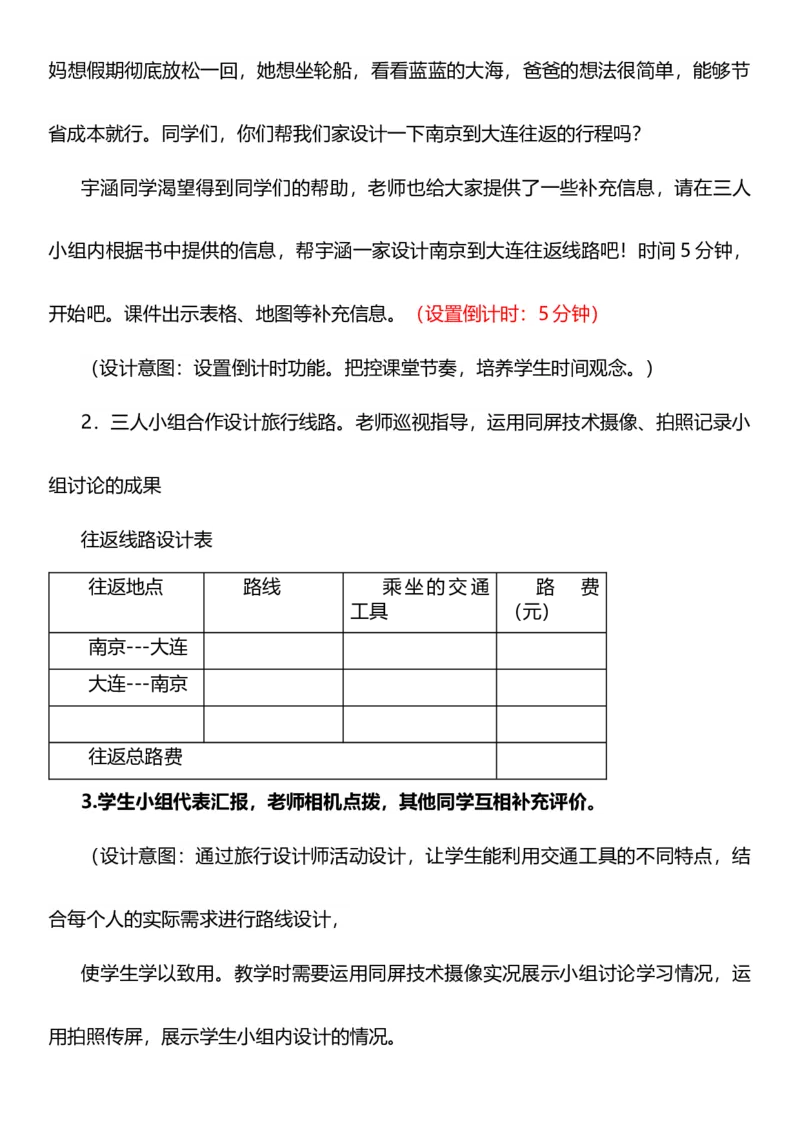 妈想假期彻底放松一回，她想坐轮船，看看蓝蓝的大海，爸爸的想法很简单，能够节省成本就行。同学们，你们帮我们家设计一下南京到大连往返的行程吗？

宇涵同学渴望得到同学们的帮助，老师也给大家提供了一些补充信息，请在三人小组内根据书中提供的信息，帮宇涵一家设计南京到大连往返线路吧！时间 5 分钟，开始吧。课件出示表格、地图等补充信息。（设置倒计时：5 分钟）

（设计意图：设置倒计时功能。把控课堂节奏，培养学生时间观念。）

2．三人小组合作设计旅行线路。老师巡视指导，运用同屏技术摄像、拍照记录小组讨论的成果

往返线路设计表

| 往返地点 | 路线 | 乘坐的交通工具 | 路 费（元） |
|---|---|---|---|
| 南京---大连 | | | |
| 大连---南京 | | | |
| | | | |
| 往返总路费 | | | |

3.学生小组代表汇报，老师相机点拨，其他同学互相补充评价。

（设计意图：通过旅行设计师活动设计，让学生能利用交通工具的不同特点，结合每个人的实际需求进行路线设计，

使学生学以致用。教学时需要运用同屏技术摄像实况展示小组讨论学习情况，运用拍照传屏，展示学生小组内设计的情况。